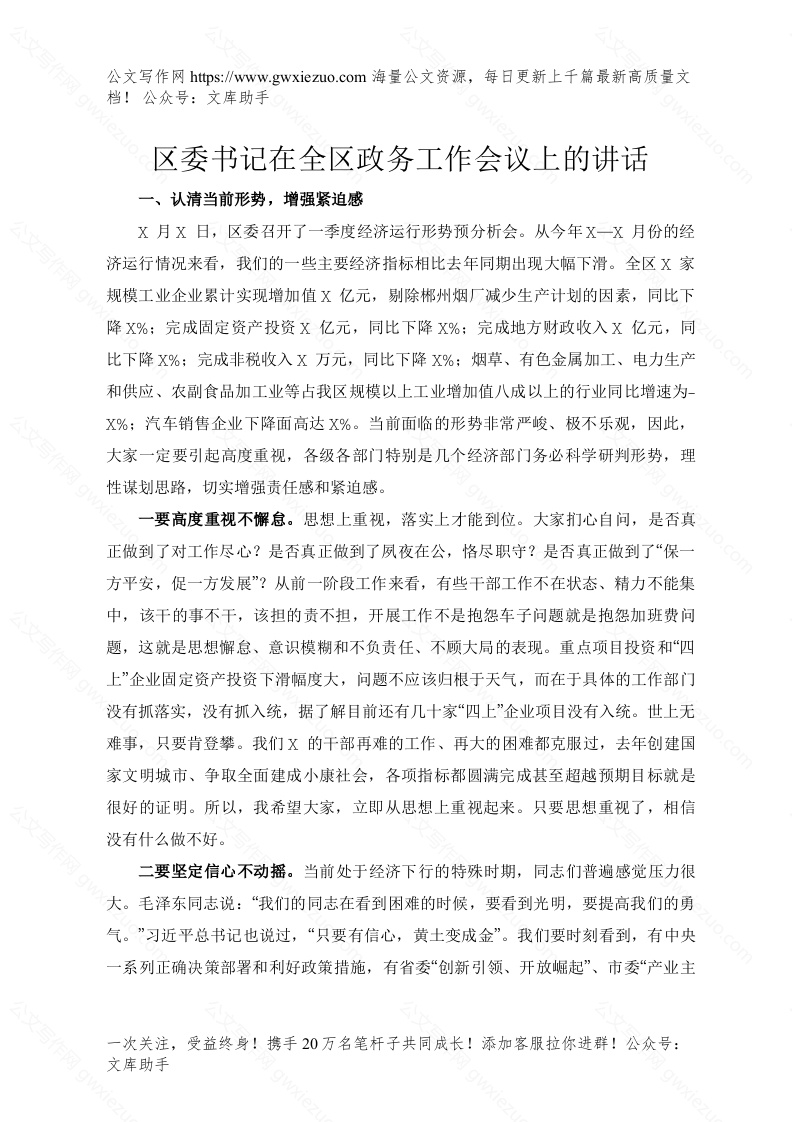 公文写作网 https://www.gwxiezuo.com 海量公文资源，每日更新上千篇最新高质量文档！ 公众号：文库助手

区委书记在全区政务工作会议上的讲话

一、认清当前形势，增强紧迫感

X 月 X 日，区委召开了一季度经济运行形势预分析会。从今年 X—X 月份的经济运行情况来看，我们的一些主要经济指标相比去年同期出现大幅下滑。全区 X 家规模工业企业累计实现增加值 X 亿元，剔除郴州烟厂减少生产计划的因素，同比下降 X%；完成固定资产投资 X 亿元，同比下降 X%；完成地方财政收入 X 亿元，同比下降 X%；完成非税收入 X 万元，同比下降 X%；烟草、有色金属加工、电力生产和供应、农副食品加工业等占我区规模以上工业增加值八成以上的行业同比增速为-X%；汽车销售企业下降面高达 X%。当前面临的形势非常严峻、极不乐观，因此，大家一定要引起高度重视，各级各部门特别是几个经济部门务必科学研判形势，理性谋划思路，切实增强责任感和紧迫感。

一要高度重视不懈怠。思想上重视，落实上才能到位。大家扪心自问，是否真正做到了对工作尽心？是否真正做到了夙夜在公，恪尽职守？是否真正做到了“保一方平安，促一方发展”？从前一阶段工作来看，有些干部工作不在状态、精力不能集中，该干的事不干，该担的责不担，开展工作不是抱怨车子问题就是抱怨加班费问题，这就是思想懈怠、意识模糊和不负责任、不顾大局的表现。重点项目投资和“四上”企业固定资产投资下滑幅度大，问题不应该归根于天气，而在于具体的工作部门没有抓落实，没有抓入统，据了解目前还有几十家“四上”企业项目没有入统。世上无难事，只要肯登攀。我们 X 的干部再难的工作、再大的困难都克服过，去年创建国家文明城市、争取全面建成小康社会，各项指标都圆满完成甚至超越预期目标就是很好的证明。所以，我希望大家，立即从思想上重视起来。只要思想重视了，相信没有什么做不好。

二要坚定信心不动摇。当前处于经济下行的特殊时期，同志们普遍感觉压力很大。毛泽东同志说：“我们的同志在看到困难的时候，要看到光明，要提高我们的勇气。”习近平总书记也说过，“只要有信心，黄土变成金”。我们要时刻看到，有中央一系列正确决策部署和利好政策措施，有省委“创新引领、开放崛起”、市委“产业主

一次关注，受益终身！携手 20 万名笔杆子共同成长！添加客服拉你进群！公众号：文库助手